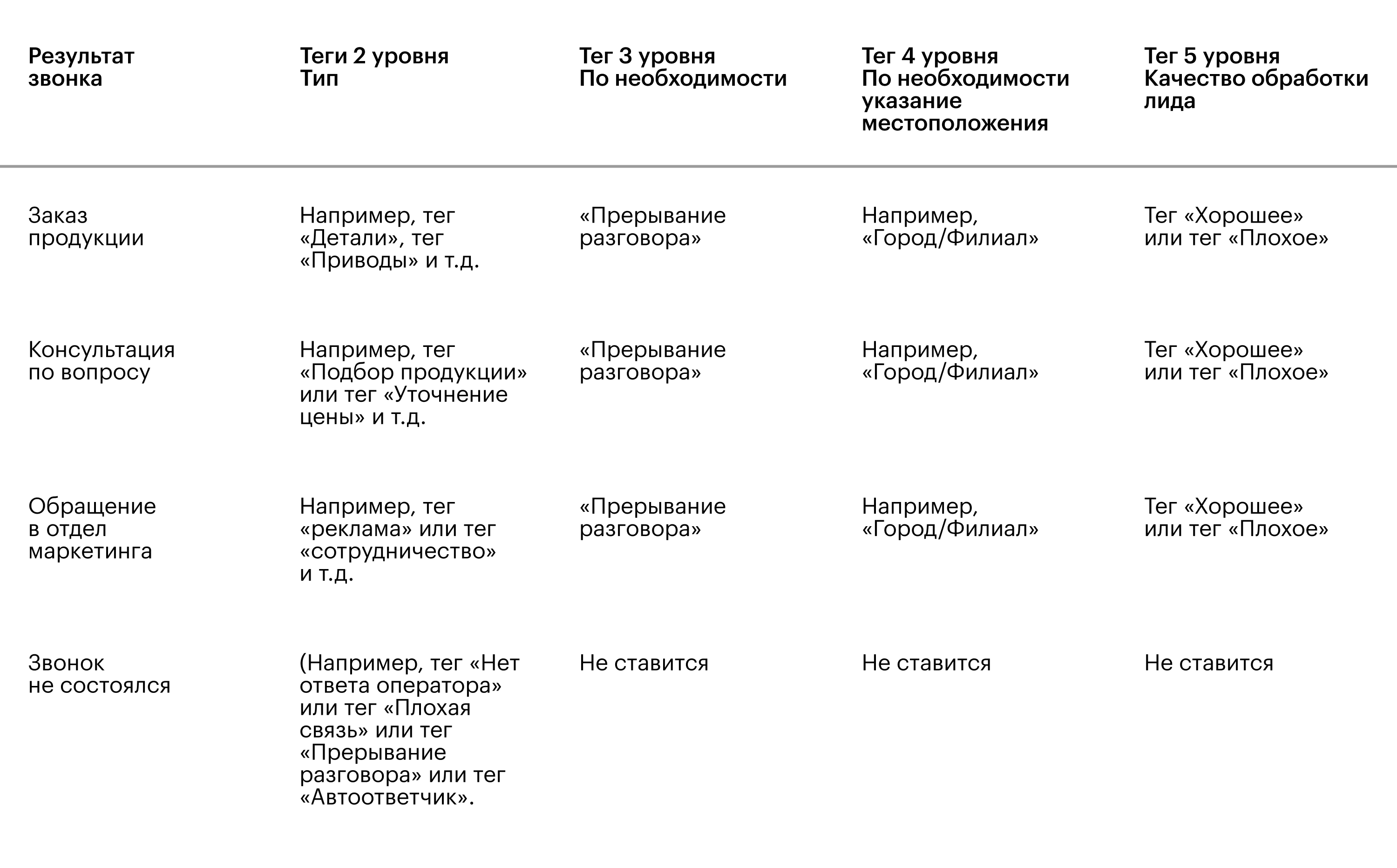 | Результат звонка | Теги 2 уровня Тип | Тег 3 уровня По необходимости | Тег 4 уровня По необходимости указание местоположения | Тег 5 уровня Качество обработки лида |
|---|---|---|---|---|
| Заказ продукции | Например, тег «Детали», тег «Приводы» и т.д. | «Прерывание разговора» | Например, «Город/Филиал» | Тег «Хорошее» или тег «Плохое» |
| Консультация по вопросу | Например, тег «Подбор продукции» или тег «Уточнение цены» и т.д. | «Прерывание разговора» | Например, «Город/Филиал» | Тег «Хорошее» или тег «Плохое» |
| Обращение в отдел маркетинга | Например, тег «реклама» или тег «сотрудничество» и т.д. | «Прерывание разговора» | Например, «Город/Филиал» | Тег «Хорошее» или тег «Плохое» |
| Звонок не состоялся | (Например, тег «Нет ответа оператора» или тег «Плохая связь» или тег «Прерывание разговора» или тег «Автоответчик». | Не ставится | Не ставится | Не ставится |